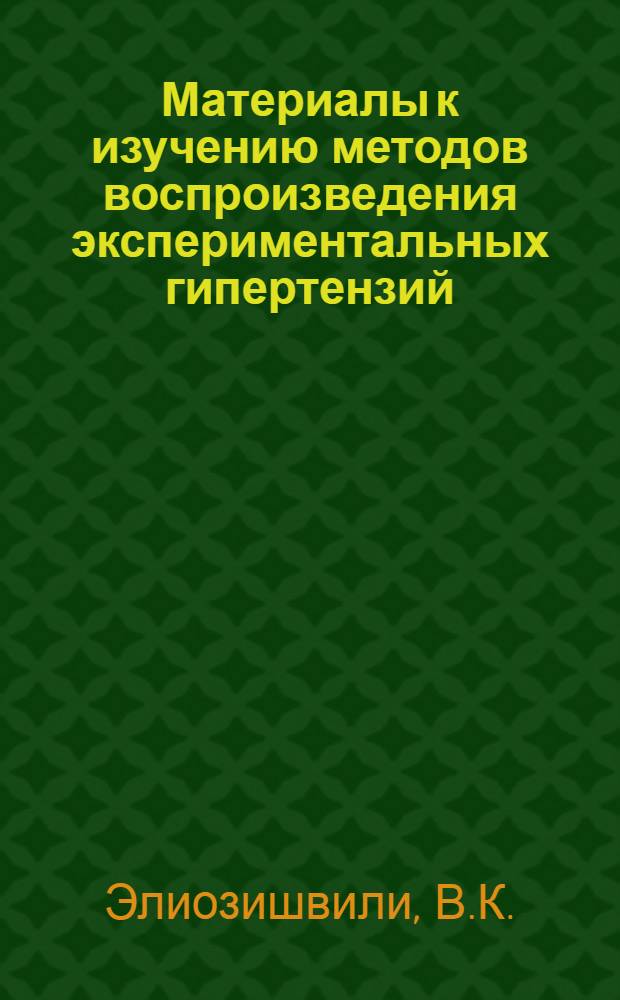 Материалы к изучению методов воспроизведения экспериментальных гипертензий

Элиозишвили, В.К.